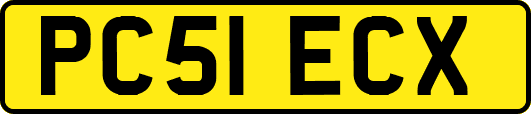 PC51 ECX